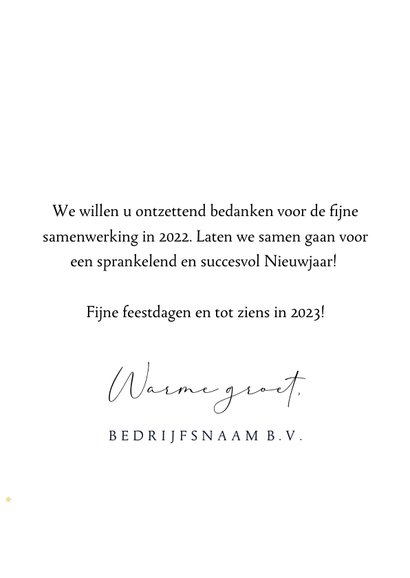 We willen u ontzettend bedanken voor de fijne samenwerking in 2022. Laten we samen gaan voor een sprankelend en succesvol Nieuwjaar!

Fijne feestdagen en tot ziens in 2023!

Warme groet,

BEDRIJFSNAAM B.V.